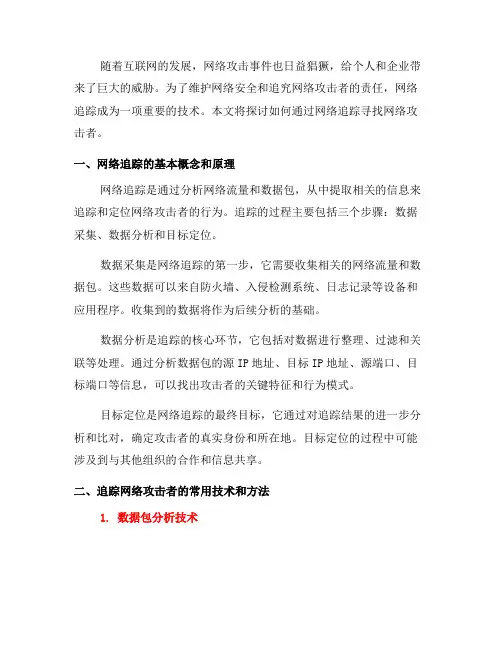 随着互联网的发展，网络攻击事件也日益猖獗，给个人和企业带来了巨大的威胁。为了维护网络安全和追究网络攻击者的责任，网络追踪成为一项重要的技术。本文将探讨如何通过网络追踪寻找网络攻击者。

一、网络追踪的基本概念和原理

网络追踪是通过分析网络流量和数据包，从中提取相关的信息来追踪和定位网络攻击者的行为。追踪的过程主要包括三个步骤：数据采集、数据分析和目标定位。

数据采集是网络追踪的第一步，它需要收集相关的网络流量和数据包。这些数据可以来自防火墙、入侵检测系统、日志记录等设备和应用程序。收集到的数据将作为后续分析的基础。

数据分析是追踪的核心环节，它包括对数据进行整理、过滤和关联等处理。通过分析数据包的源 IP 地址、目标 IP 地址、源端口、目标端口等信息，可以找出攻击者的关键特征和行为模式。

目标定位是网络追踪的最终目标，它通过对追踪结果的进一步分析和比对，确定攻击者的真实身份和所在地。目标定位的过程中可能涉及到与其他组织的合作和信息共享。

二、追踪网络攻击者的常用技术和方法

1. 数据包分析技术